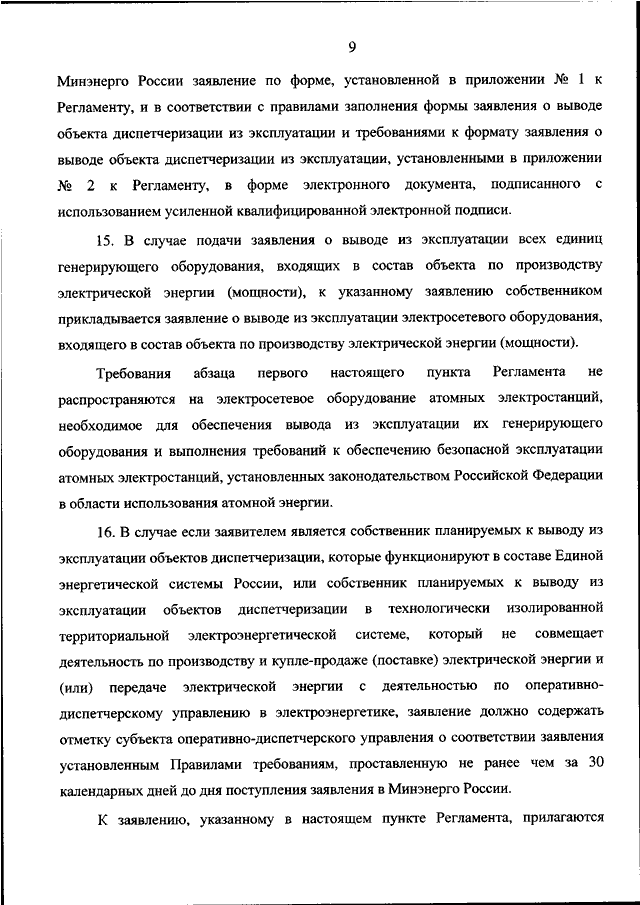 9

Минэнерго России заявление по форме, установленной в приложении № 1 к Регламенту, и в соответствии с правилами заполнения формы заявления о выводе объекта диспетчеризации из эксплуатации и требованиями к формату заявления о выводе объекта диспетчеризации из эксплуатации, установленными в приложении № 2 к Регламенту, в форме электронного документа, подписанного с использованием усиленной квалифицированной электронной подписи.

15. В случае подачи заявления о выводе из эксплуатации всех единиц генерирующего оборудования, входящих в состав объекта по производству электрической энергии (мощности), к указанному заявлению собственником прикладывается заявление о выводе из эксплуатации электросетевого оборудования, входящего в состав объекта по производству электрической энергии (мощности).

Требования абзаца первого настоящего пункта Регламента не распространяются на электросетевое оборудование атомных электростанций, необходимое для обеспечения вывода из эксплуатации их генерирующего оборудования и выполнения требований к обеспечению безопасной эксплуатации атомных электростанций, установленных законодательством Российской Федерации в области использования атомной энергии.

16. В случае если заявителем является собственник планируемых к выводу из эксплуатации объектов диспетчеризации, которые функционируют в составе Единой энергетической системы России, или собственник планируемых к выводу из эксплуатации объектов диспетчеризации в технологически изолированной территориальной электроэнергетической системе, который не совмещает деятельность по производству и купле-продаже (поставке) электрической энергии и (или) передаче электрической энергии с деятельностью по оперативно-диспетчерскому управлению в электроэнергетике, заявление должно содержать отметку субъекта оперативно-диспетчерского управления о соответствии заявления установленным Правилами требованиям, проставленную не ранее чем за 30 календарных дней до дня поступления заявления в Минэнерго России.

К заявлению, указанному в настоящем пункте Регламента, прилагаются